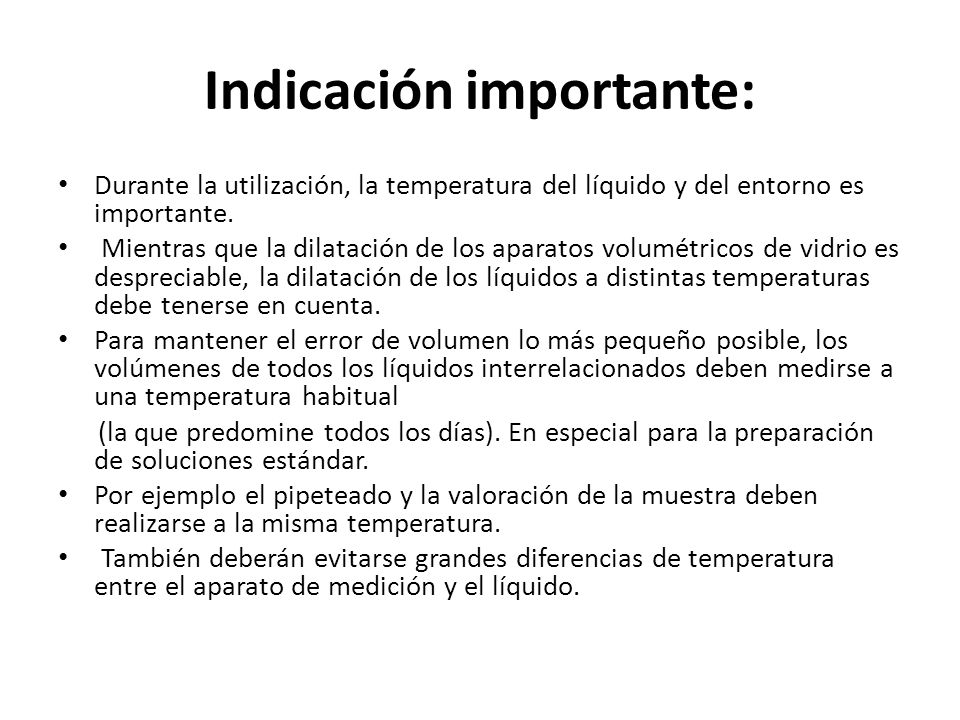 Indicación importante:

• Durante la utilización, la temperatura del líquido y del entorno es importante.
• Mientras que la dilatación de los aparatos volumétricos de vidrio es despreciable, la dilatación de los líquidos a distintas temperaturas debe tenerse en cuenta.
• Para mantener el error de volumen lo más pequeño posible, los volúmenes de todos los líquidos interrelacionados deben medirse a una temperatura habitual

(la que predomine todos los días). En especial para la preparación de soluciones estándar.
• Por ejemplo el pipeteado y la valoración de la muestra deben realizarse a la misma temperatura.
• También deberán evitarse grandes diferencias de temperatura entre el aparato de medición y el líquido.